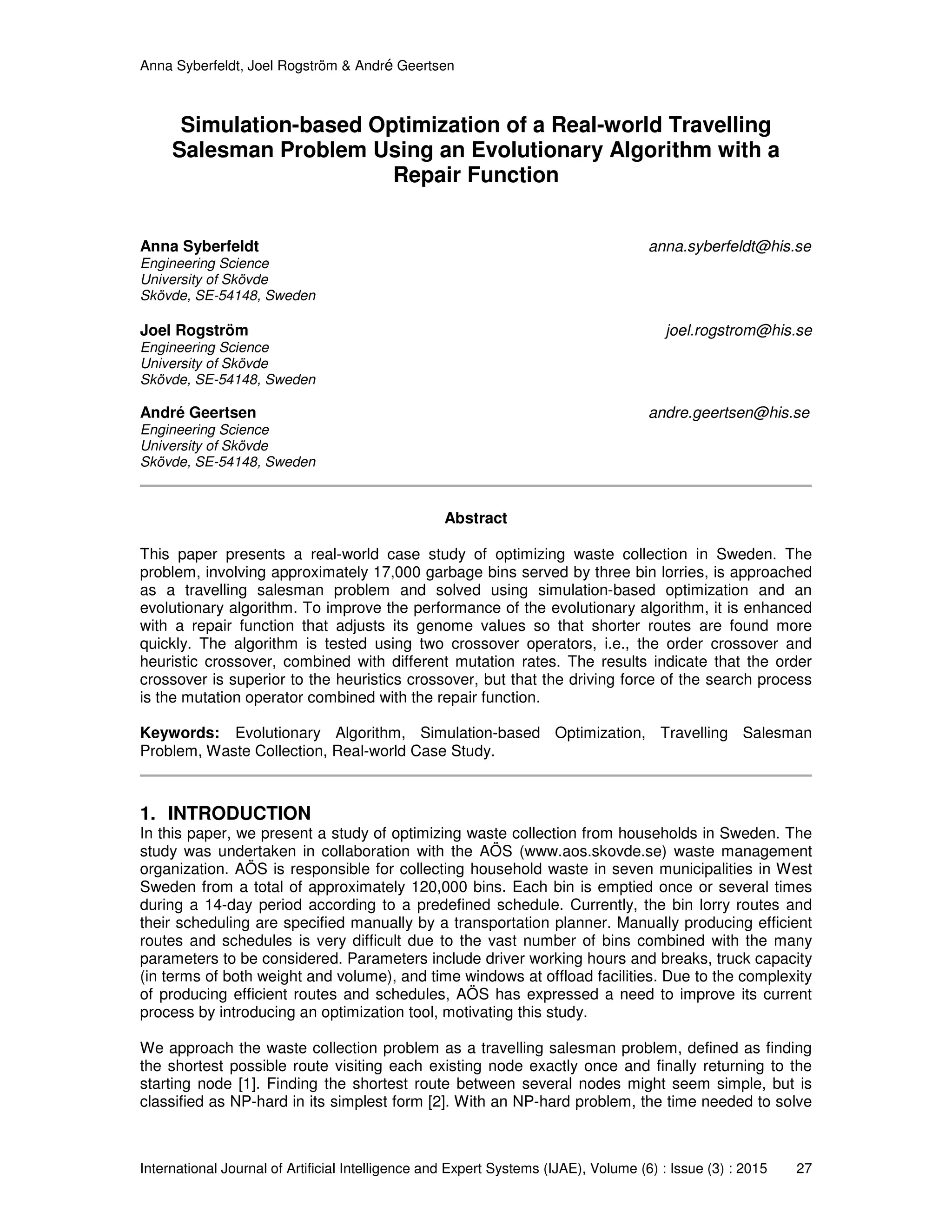 Anna Syberfeldt, Joel Rogström & André Geertsen

Simulation-based Optimization of a Real-world Travelling Salesman Problem Using an Evolutionary Algorithm with a Repair Function

Anna Syberfeldt
anna.syberfeldt@his.se
Engineering Science
University of Skövde
Skövde, SE-54148, Sweden

Joel Rogström
joel.rogstrom@his.se
Engineering Science
University of Skövde
Skövde, SE-54148, Sweden

André Geertsen
andre.geertsen@his.se
Engineering Science
University of Skövde
Skövde, SE-54148, Sweden

Abstract

This paper presents a real-world case study of optimizing waste collection in Sweden. The problem, involving approximately 17,000 garbage bins served by three bin lorries, is approached as a travelling salesman problem and solved using simulation-based optimization and an evolutionary algorithm. To improve the performance of the evolutionary algorithm, it is enhanced with a repair function that adjusts its genome values so that shorter routes are found more quickly. The algorithm is tested using two crossover operators, i.e., the order crossover and heuristic crossover, combined with different mutation rates. The results indicate that the order crossover is superior to the heuristics crossover, but that the driving force of the search process is the mutation operator combined with the repair function.

Keywords: Evolutionary Algorithm, Simulation-based Optimization, Travelling Salesman Problem, Waste Collection, Real-world Case Study.

1. INTRODUCTION
In this paper, we present a study of optimizing waste collection from households in Sweden. The study was undertaken in collaboration with the AÖS (www.aos.skovde.se) waste management organization. AÖS is responsible for collecting household waste in seven municipalities in West Sweden from a total of approximately 120,000 bins. Each bin is emptied once or several times during a 14-day period according to a predefined schedule. Currently, the bin lorry routes and their scheduling are specified manually by a transportation planner. Manually producing efficient routes and schedules is very difficult due to the vast number of bins combined with the many parameters to be considered. Parameters include driver working hours and breaks, truck capacity (in terms of both weight and volume), and time windows at offload facilities. Due to the complexity of producing efficient routes and schedules, AÖS has expressed a need to improve its current process by introducing an optimization tool, motivating this study.

We approach the waste collection problem as a travelling salesman problem, defined as finding the shortest possible route visiting each existing node exactly once and finally returning to the starting node [1]. Finding the shortest route between several nodes might seem simple, but is classified as NP-hard in its simplest form [2]. With an NP-hard problem, the time needed to solve

International Journal of Artificial Intelligence and Expert Systems (IJAE), Volume (6) : Issue (3) : 2015 27